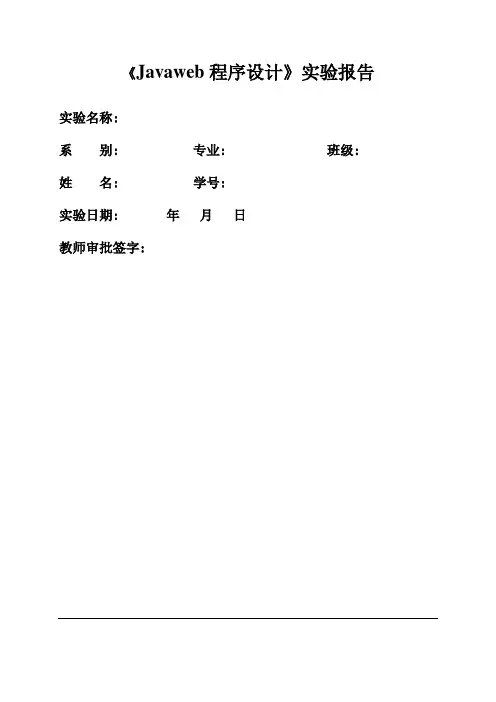 《Javaweb程序设计》实验报告

实验名称：

系 别： 专业： 班级：

姓 名： 学号：

实验日期： 年 月 日

教师审批签字：